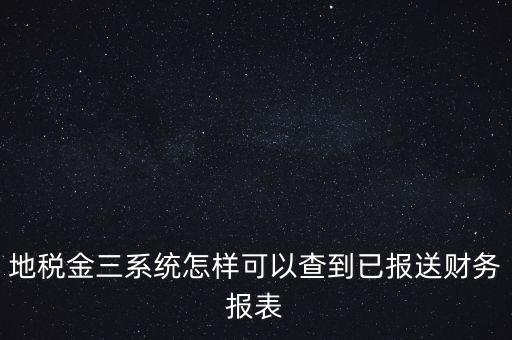 地税金三系统怎样可以查到已报送财务报表